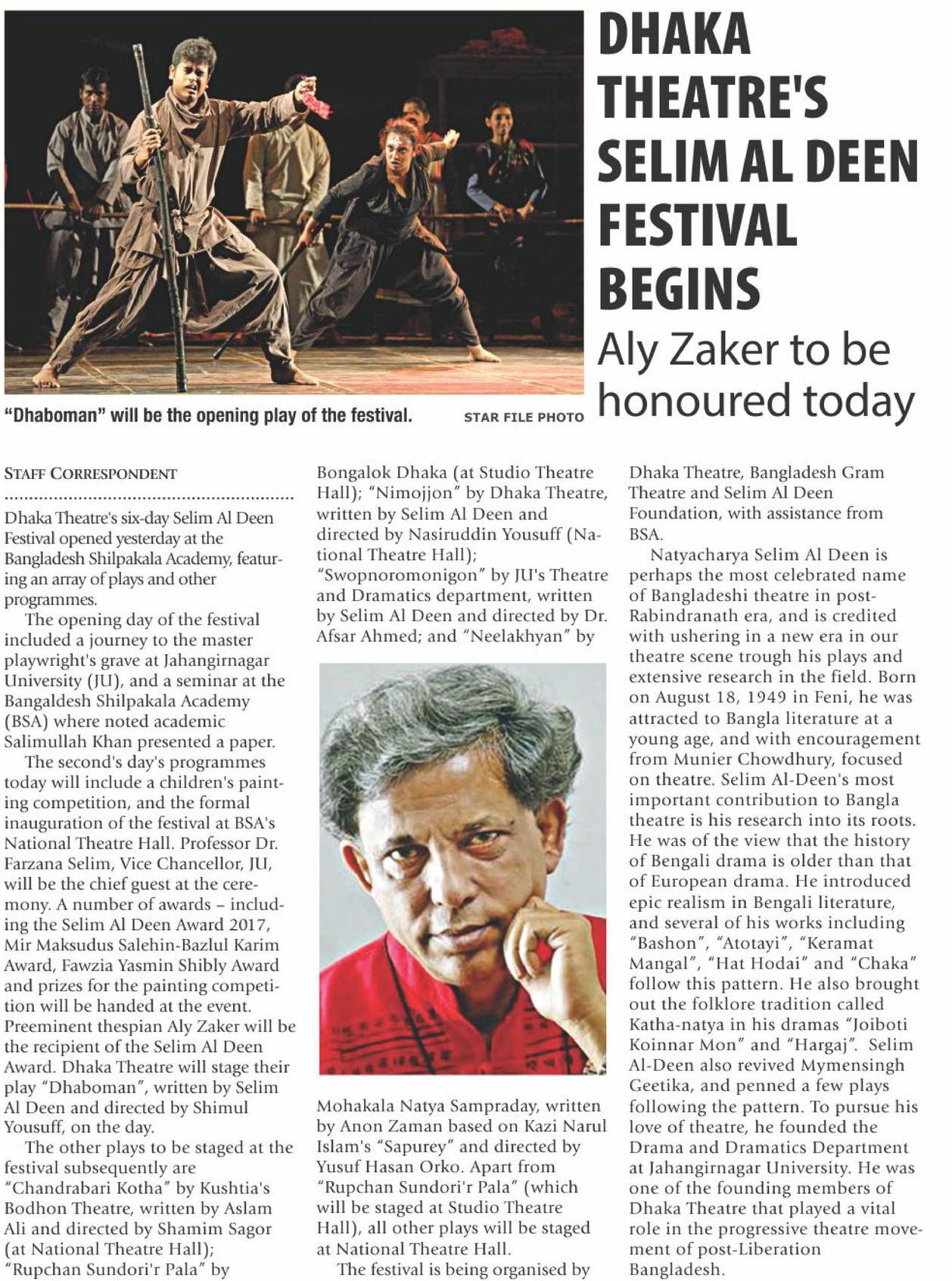 DHAKA THEATRE'S SELIM AL DEEN FESTIVAL BEGINS

Aly Zaker to be honoured today

"Dhaboman" will be the opening play of the festival. STAR FILE PHOTO

STAFF CORRESPONDENT

Dhaka Theatre's six-day Selim Al Deen Festival opened yesterday at the Bangladesh Shilpakala Academy, featuring an array of plays and other programmes.

The opening day of the festival included a journey to the master playwright's grave at Jahangirnagar University (JU), and a seminar at the Bangaldesh Shilpakala Academy (BSA) where noted academic Salimullah Khan presented a paper.

The second's day's programmes today will include a children's painting competition, and the formal inauguration of the festival at BSA's National Theatre Hall. Professor Dr. Farzana Selim, Vice Chancellor, JU, will be the chief guest at the ceremony. A number of awards – including the Selim Al Deen Award 2017, Mir Maksudus Salehin-Bazlul Karim Award, Fawzia Yasmin Shibly Award and prizes for the painting competition will be handed at the event. Preeminent thespian Aly Zaker will be the recipient of the Selim Al Deen Award. Dhaka Theatre will stage their play "Dhaboman", written by Selim Al Deen and directed by Shimul Yousuff, on the day.

The other plays to be staged at the festival subsequently are "Chandrabari Kotha" by Kushtia's Bodhon Theatre, written by Aslam Ali and directed by Shamim Sagor (at National Theatre Hall); "Rupchan Sundori'r Pala" by Bongalok Dhaka (at Studio Theatre Hall); "Nimojjon" by Dhaka Theatre, written by Selim Al Deen and directed by Nasiruddin Yousuff (National Theatre Hall); "Swopnoromonigon" by JU's Theatre and Dramatics department, written by Selim Al Deen and directed by Dr. Afsar Ahmed; and "Neelakhyan" by Mohakala Natya Sampraday, written by Anon Zaman based on Kazi Narul Islam's "Sapurey" and directed by Yusuf Hasan Orko. Apart from "Rupchan Sundori'r Pala" (which will be staged at Studio Theatre Hall), all other plays will be staged at National Theatre Hall.

The festival is being organised by Dhaka Theatre, Bangladesh Gram Theatre and Selim Al Deen Foundation, with assistance from BSA.

Natyacharya Selim Al Deen is perhaps the most celebrated name of Bangladeshi theatre in post-Rabindranath era, and is credited with ushering in a new era in our theatre scene trough his plays and extensive research in the field. Born on August 18, 1949 in Feni, he was attracted to Bangla literature at a young age, and with encouragement from Munier Chowdhury, focused on theatre. Selim Al-Deen's most important contribution to Bangla theatre is his research into its roots. He was of the view that the history of Bengali drama is older than that of European drama. He introduced epic realism in Bengali literature, and several of his works including "Bashon", "Atotayi", "Keramat Mangal", "Hat Hodai" and "Chaka" follow this pattern. He also brought out the folklore tradition called Katha-natya in his dramas "Joiboti Koinnar Mon" and "Hargaj". Selim Al-Deen also revived Mymensingh Geetika, and penned a few plays following the pattern. To pursue his love of theatre, he founded the Drama and Dramatics Department at Jahangirnagar University. He was one of the founding members of Dhaka Theatre that played a vital role in the progressive theatre movement of post-Liberation Bangladesh.